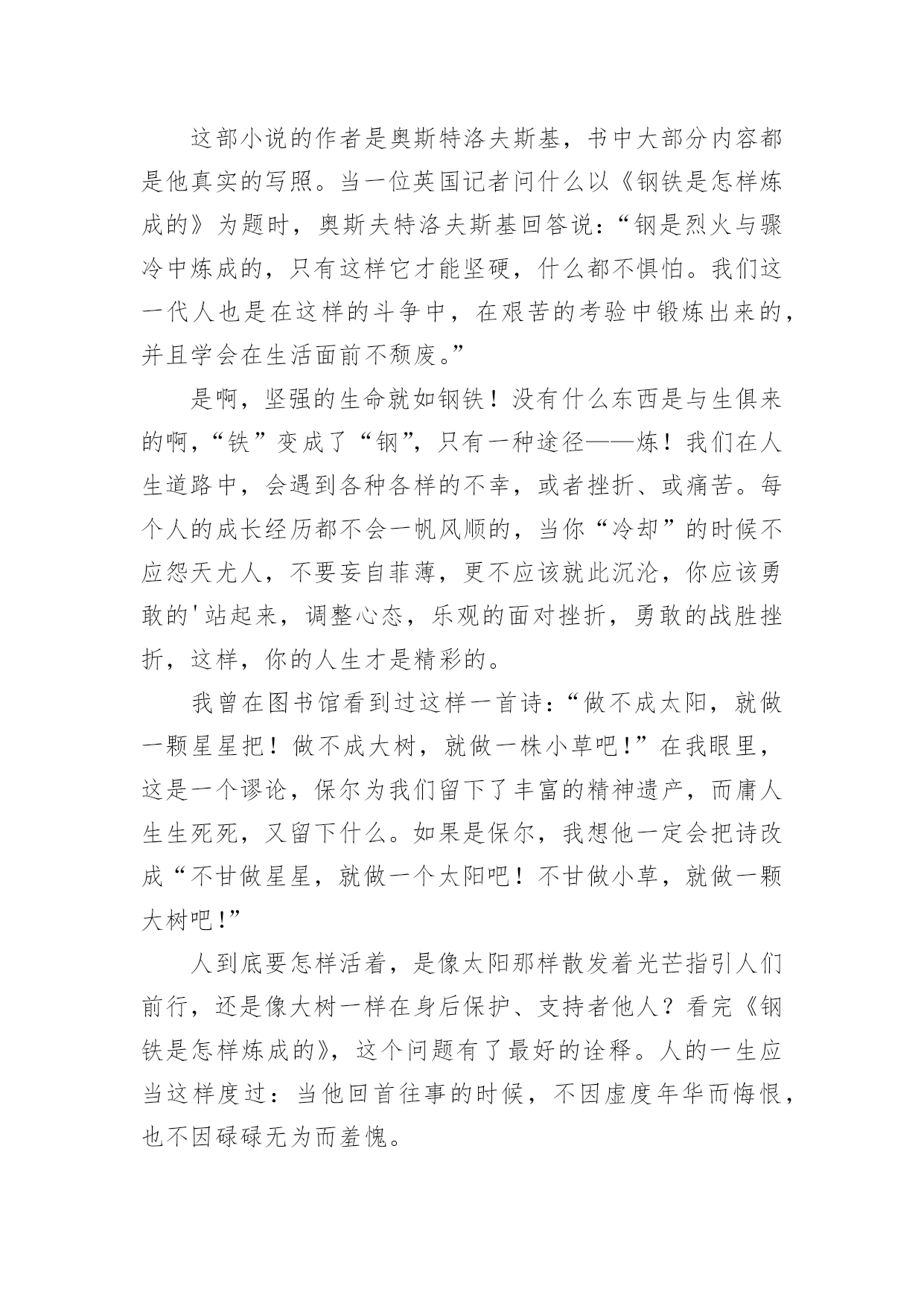 这部小说的作者是奥斯特洛夫斯基，书中大部分内容都是他真实的写照。当一位英国记者问什么以《钢铁是怎样炼成的》为题时，奥斯夫特洛夫斯基回答说：“钢是烈火与骤冷中炼成的，只有这样它才能坚硬，什么都不惧怕。我们这一代人也是在这样的斗争中，在艰苦的考验中锻炼出来的，并且学会在生活面前不颓废。”

是啊，坚强的生命就如钢铁！没有什么东西是与生俱来的啊，“铁”变成了“钢”，只有一种途径——炼！我们在人生道路中，会遇到各种各样的不幸，或者挫折、或痛苦。每个人的成长经历都不会一帆风顺的，当你“冷却”的时候不应怨天尤人，不要妄自菲薄，更不应该就此沉沦，你应该勇敢的'站起来，调整心态，乐观的面对挫折，勇敢的战胜挫折，这样，你的人生才是精彩的。

我曾在图书馆看到过这样一首诗：“做不成太阳，就做一颗星星把！做不成大树，就做一株小草吧！”在我眼里，这是一个谬论，保尔为我们留下了丰富的精神遗产，而庸人生生死死，又留下什么。如果是保尔，我想他一定会把诗改成“不甘做星星，就做一个太阳吧！不甘做小草，就做一颗大树吧！”

人到底要怎样活着，是像太阳那样散发着光芒指引人们前行，还是像大树一样在身后保护、支持者他人？看完《钢铁是怎样炼成的》，这个问题有了最好的诠释。人的一生应当这样度过：当他回首往事的时候，不因虚度年华而悔恨，也不因碌碌无为而羞愧。